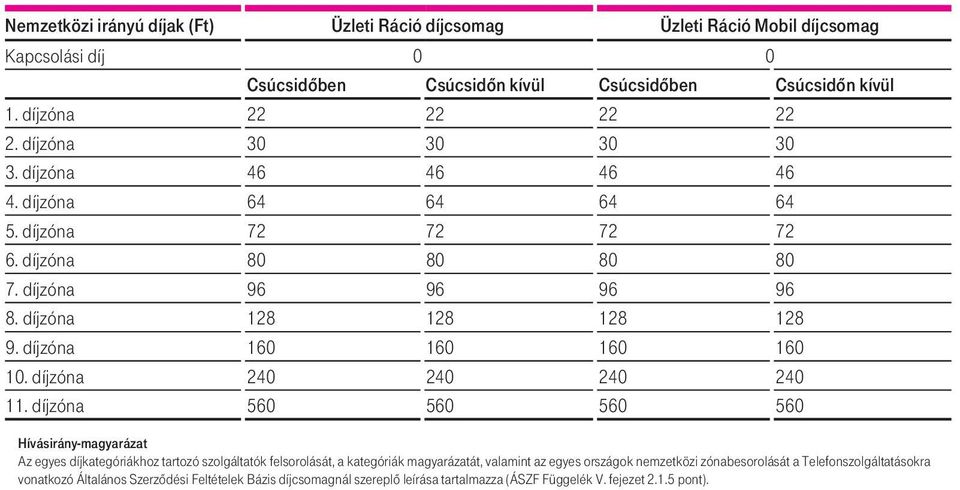 | Nemzetközi irányú díjak (Ft) | Üzleti Ráció díjcsomag | | Üzleti Ráció Mobil díjcsomag | |
|---|---|---|---|---|
| Kapcsolási díj | 0 | | 0 | |
| | Csúcsidőben | Csúcsidőn kívül | Csúcsidőben | Csúcsidőn kívül |
| 1. díjzóna | 22 | 22 | 22 | 22 |
| 2. díjzóna | 30 | 30 | 30 | 30 |
| 3. díjzóna | 46 | 46 | 46 | 46 |
| 4. díjzóna | 64 | 64 | 64 | 64 |
| 5. díjzóna | 72 | 72 | 72 | 72 |
| 6. díjzóna | 80 | 80 | 80 | 80 |
| 7. díjzóna | 96 | 96 | 96 | 96 |
| 8. díjzóna | 128 | 128 | 128 | 128 |
| 9. díjzóna | 160 | 160 | 160 | 160 |
| 10. díjzóna | 240 | 240 | 240 | 240 |
| 11. díjzóna | 560 | 560 | 560 | 560 |

Hívásirány-magyarázat
Az egyes díjkategóriákhoz tartozó szolgáltatók felsorolását, a kategóriák magyarázatát, valamint az egyes országok nemzetközi zónabesorolását a Telefonszolgáltatásokra vonatkozó Általános Szerződési Feltételek Bázis díjcsomagnál szereplő leírása tartalmazza (ÁSZF Függelék V. fejezet 2.1.5 pont).